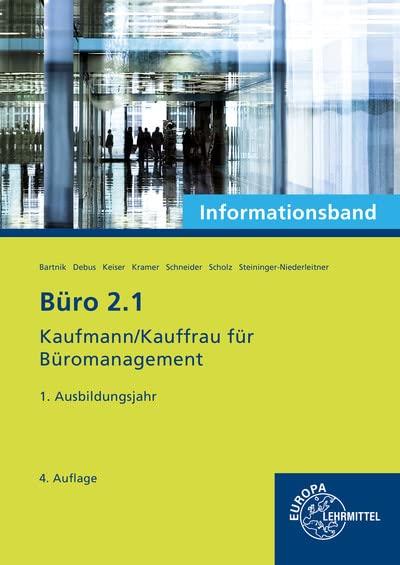 Informationsband

Bartnik Debus Keiser Kramer Schneider Scholz Steininger-Niederleitner

Büro 2.1

Kaufmann/Kauffrau für Büromanagement

1. Ausbildungsjahr

4. Auflage

EUROPA LEHRMITTEL